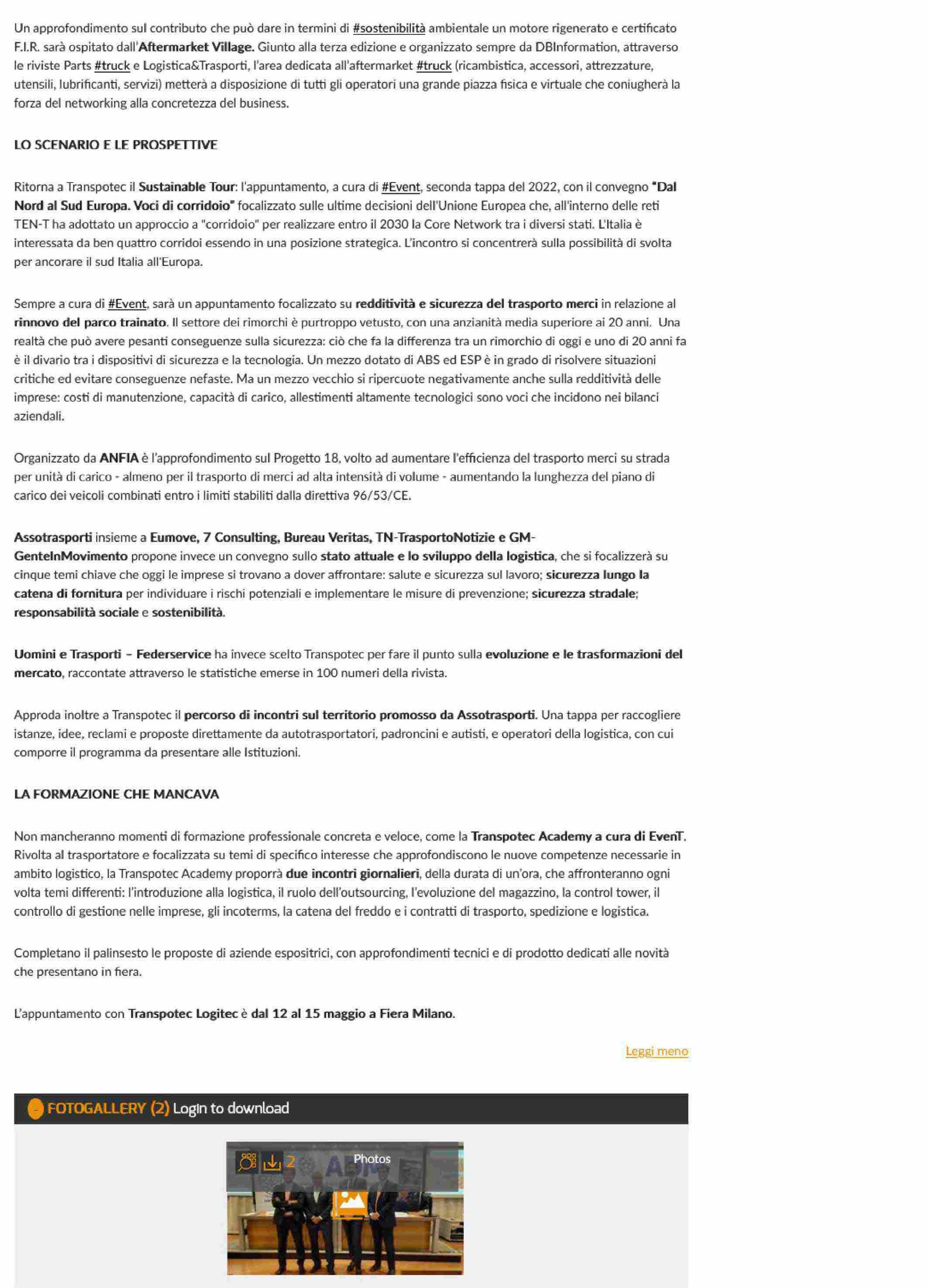 Un approfondimento sul contributo che può dare in termini di #sostenibilità ambientale un motore rigenerato e certificato F.I.R. sarà ospitato dall'Aftermarket Village. Giunto alla terza edizione e organizzato sempre da DBInformation, attraverso le riviste Parts #truck e Logistica&Trasporti, l'area dedicata all'aftermarket #truck (ricambistica, accessori, attrezzature, utensili, lubrificanti, servizi) metterà a disposizione di tutti gli operatori una grande piazza fisica e virtuale che coniugherà la forza del networking alla concretezza del business.

LO SCENARIO E LE PROSPETTIVE

Ritorna a Transpotec il Sustainable Tour: l'appuntamento, a cura di #Event, seconda tappa del 2022, con il convegno "Dal Nord al Sud Europa. Voci di corridoio" focalizzato sulle ultime decisioni dell'Unione Europea che, all'interno delle reti TEN-T ha adottato un approccio a "corridoio" per realizzare entro il 2030 la Core Network tra i diversi stati. L'Italia è interessata da ben quattro corridoi essendo in una posizione strategica. L'incontro si concentrerà sulla possibilità di svolta per ancorare il sud Italia all'Europa.

Sempre a cura di #Event, sarà un appuntamento focalizzato su redditività e sicurezza del trasporto merci in relazione al rinnovo del parco trainato. Il settore dei rimorchi è purtroppo vetusto, con una anzianità media superiore ai 20 anni. Una realtà che può avere pesanti conseguenze sulla sicurezza: ciò che fa la differenza tra un rimorchio di oggi e uno di 20 anni fa è il divario tra i dispositivi di sicurezza e la tecnologia. Un mezzo dotato di ABS ed ESP è in grado di risolvere situazioni critiche ed evitare conseguenze nefaste. Ma un mezzo vecchio si ripercuote negativamente anche sulla redditività delle imprese: costi di manutenzione, capacità di carico, allestimenti altamente tecnologici sono voci che incidono nei bilanci aziendali.

Organizzato da ANFIA è l'approfondimento sul Progetto 18, volto ad aumentare l'efficienza del trasporto merci su strada per unità di carico - almeno per il trasporto di merci ad alta intensità di volume - aumentando la lunghezza del piano di carico dei veicoli combinati entro i limiti stabiliti dalla direttiva 96/53/CE.

Assotrasporti insieme a Eumove, 7 Consulting, Bureau Veritas, TN-TrasportoNotizie e GM-GenteInMovimento propone invece un convegno sullo stato attuale e lo sviluppo della logistica, che si focalizzerà su cinque temi chiave che oggi le imprese si trovano a dover affrontare: salute e sicurezza sul lavoro; sicurezza lungo la catena di fornitura per individuare i rischi potenziali e implementare le misure di prevenzione; sicurezza stradale; responsabilità sociale e sostenibilità.

Uomini e Trasporti – Federservice ha invece scelto Transpotec per fare il punto sulla evoluzione e le trasformazioni del mercato, raccontate attraverso le statistiche emerse in 100 numeri della rivista.

Approda inoltre a Transpotec il percorso di incontri sul territorio promosso da Assotrasporti. Una tappa per raccogliere istanze, idee, reclami e proposte direttamente da autotrasportatori, padroncini e autisti, e operatori della logistica, con cui comporre il programma da presentare alle Istituzioni.

LA FORMAZIONE CHE MANCAVA

Non mancheranno momenti di formazione professionale concreta e veloce, come la Transpotec Academy a cura di EvenT. Rivolta al trasportatore e focalizzata su temi di specifico interesse che approfondiscono le nuove competenze necessarie in ambito logistico, la Transpotec Academy proporrà due incontri giornalieri, della durata di un'ora, che affronteranno ogni volta temi differenti: l'introduzione alla logistica, il ruolo dell'outsourcing, l'evoluzione del magazzino, la control tower, il controllo di gestione nelle imprese, gli incoterms, la catena del freddo e i contratti di trasporto, spedizione e logistica.

Completano il palinsesto le proposte di aziende espositrici, con approfondimenti tecnici e di prodotto dedicati alle novità che presentano in fiera.

L'appuntamento con Transpotec Logitec è dal 12 al 15 maggio a Fiera Milano.

Leggi meno

FOTOGALLERY (2) Login to download

2 Photos